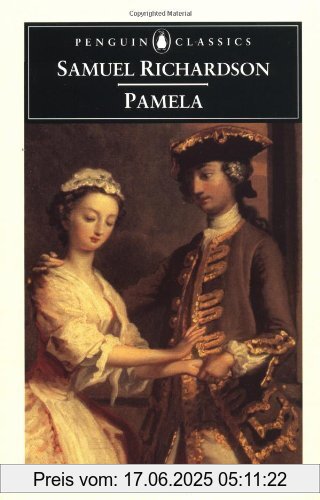 Copyrighted Material

PENGUIN CLASSICS

SAMUEL RICHARDSON

PAMELA

Preis vom: 17.06.2025 05:11:22